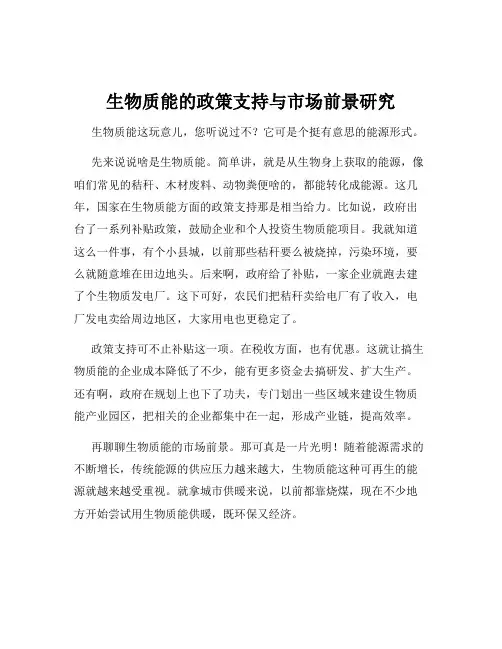 生物质能的政策支持与市场前景研究

生物质能这玩意儿，您听说过不？它可是个挺有意思的能源形式。

先来说说啥是生物质能。简单讲，就是从生物身上获取的能源，像咱们常见的秸秆、木材废料、动物粪便啥的，都能转化成能源。这几年，国家在生物质能方面的政策支持那是相当给力。比如说，政府出台了一系列补贴政策，鼓励企业和个人投资生物质能项目。我就知道这么一件事，有个小县城，以前那些秸秆要么被烧掉，污染环境，要么就随意堆在田边地头。后来啊，政府给了补贴，一家企业就跑去建了个生物质发电厂。这下可好，农民们把秸秆卖给电厂有了收入，电厂发电卖给周边地区，大家用电也更稳定了。

政策支持可不止补贴这一项。在税收方面，也有优惠。这就让搞生物质能的企业成本降低了不少，能有更多资金去搞研发、扩大生产。还有啊，政府在规划上也下了功夫，专门划出一些区域来建设生物质能产业园区，把相关的企业都集中在一起，形成产业链，提高效率。

再聊聊生物质能的市场前景。那可真是一片光明！随着能源需求的不断增长，传统能源的供应压力越来越大，生物质能这种可再生的能源就越来越受重视。就拿城市供暖来说，以前都靠烧煤，现在不少地方开始尝试用生物质能供暖，既环保又经济。